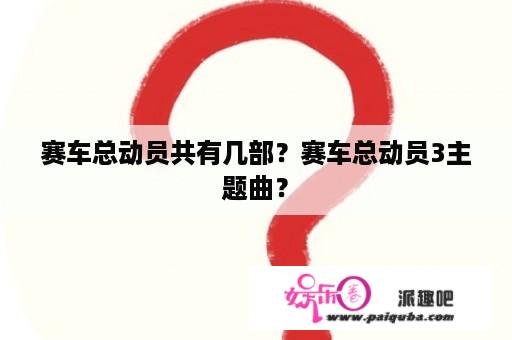 赛车总动员共有几部？赛车总动员3主题曲？

娱乐圈

派趣吧

www.paiquba.com